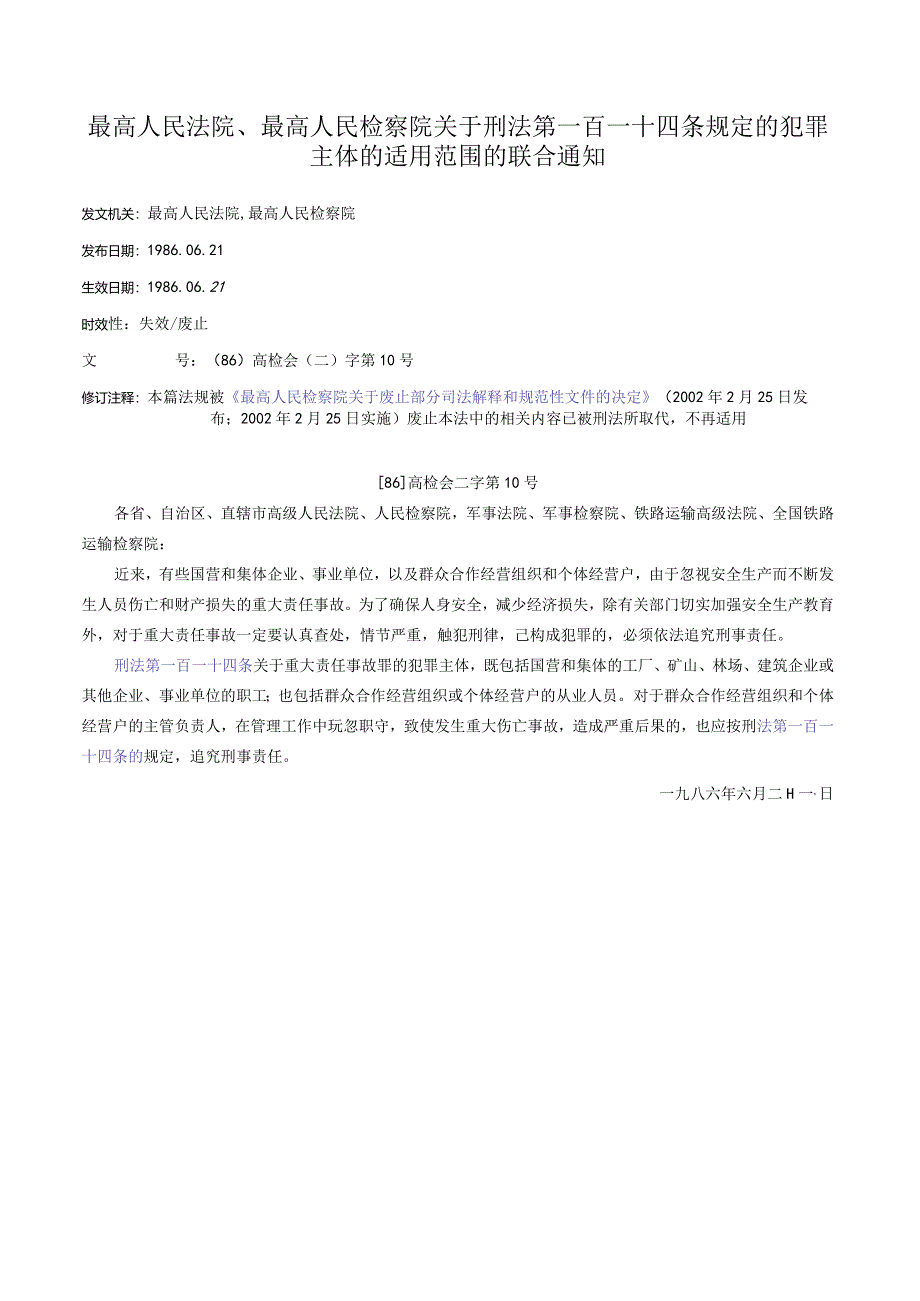 最高人民法院、最高人民检察院关于刑法第一百一十四条规定的犯罪主体的适用范围的联合通知

发文机关：最高人民法院,最高人民检察院

发布日期：1986.06.21

生效日期：1986.06.21

时效性：失效/废止

文　　号：（86）高检会（二）字第10号

修订注释：本篇法规被《最高人民检察院关于废止部分司法解释和规范性文件的决定》（2002年2月25日发布；2002年2月25日实施）废止本法中的相关内容已被刑法所取代，不再适用

[86]高检会二字第10号

各省、自治区、直辖市高级人民法院、人民检察院，军事法院、军事检察院、铁路运输高级法院、全国铁路运输检察院：

近来，有些国营和集体企业、事业单位，以及群众合作经营组织和个体经营户，由于忽视安全生产而不断发生人员伤亡和财产损失的重大责任事故。为了确保人身安全，减少经济损失，除有关部门切实加强安全生产教育外，对于重大责任事故一定要认真查处，情节严重，触犯刑律，已构成犯罪的，必须依法追究刑事责任。

刑法第一百一十四条关于重大责任事故罪的犯罪主体，既包括国营和集体的工厂、矿山、林场、建筑企业或其他企业、事业单位的职工；也包括群众合作经营组织或个体经营户的从业人员。对于群众合作经营组织和个体经营户的主管负责人，在管理工作中玩忽职守，致使发生重大伤亡事故，造成严重后果的，也应按刑法第一百一十四条的规定，追究刑事责任。

一九八六年六月二H一日